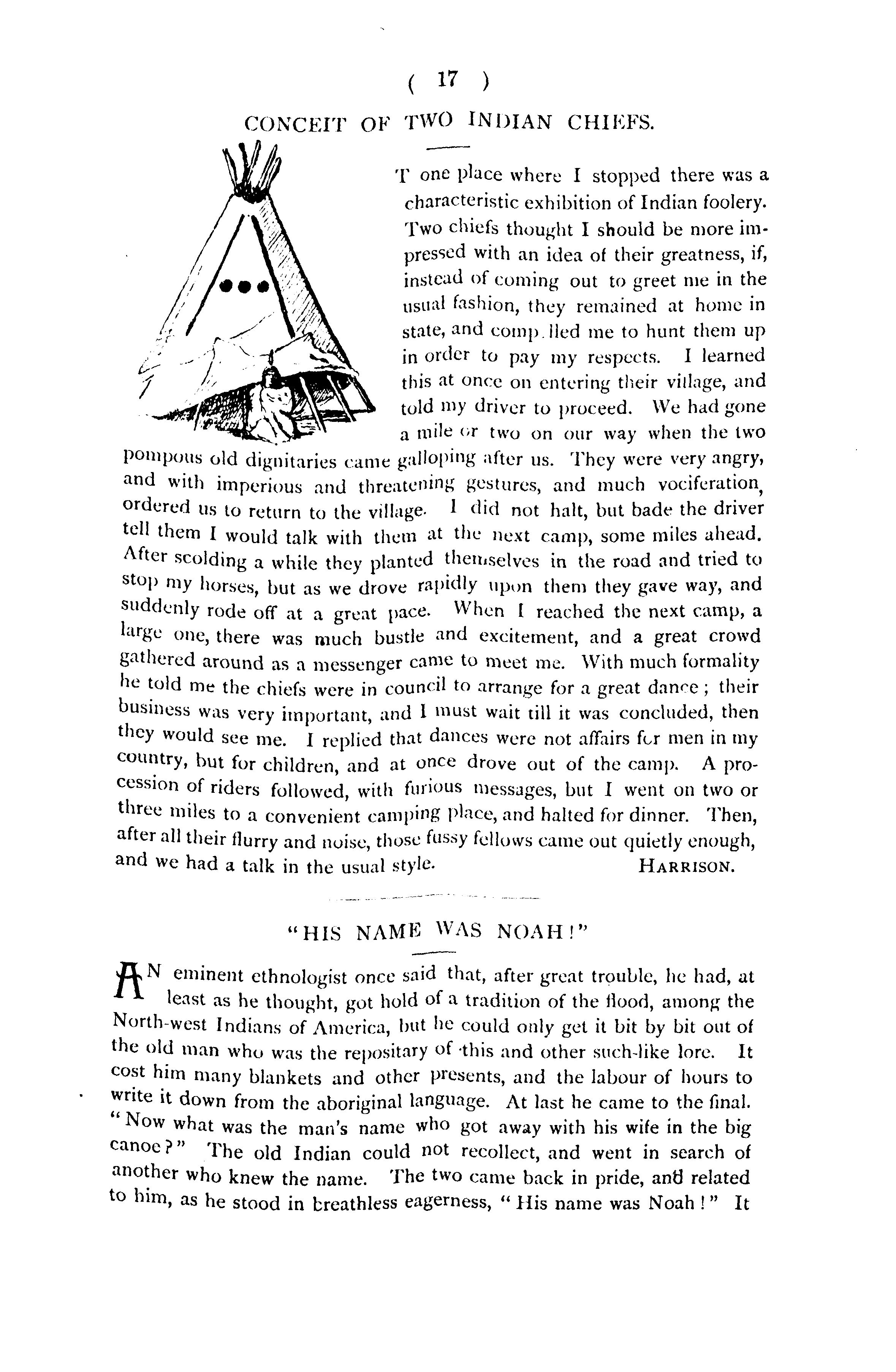 ( 17 )

CONCEIT OF TWO INDIAN CHIEFS.

T one place where I stopped there was a characteristic exhibition of Indian foolery. Two chiefs thought I should be more impressed with an idea of their greatness, if, instead of coming out to greet me in the usual fashion, they remained at home in state, and comp.lled me to hunt them up in order to pay my respects. I learned this at once on entering their village, and told my driver to proceed. We had gone a mile or two on our way when the two pompous old dignitaries came galloping after us. They were very angry, and with imperious and threatening gestures, and much vociferation, ordered us to return to the village. I did not halt, but bade the driver tell them I would talk with them at the next camp, some miles ahead. After scolding a while they planted themselves in the road and tried to stop my horses, but as we drove rapidly upon them they gave way, and suddenly rode off at a great pace. When I reached the next camp, a large one, there was much bustle and excitement, and a great crowd gathered around as a messenger came to meet me. With much formality he told me the chiefs were in council to arrange for a great dance; their business was very important, and I must wait till it was concluded, then they would see me. I replied that dances were not affairs for men in my country, but for children, and at once drove out of the camp. A procession of riders followed, with furious messages, but I went on two or three miles to a convenient camping place, and halted for dinner. Then, after all their flurry and noise, those fussy fellows came out quietly enough, and we had a talk in the usual style. HARRISON.

"HIS NAME WAS NOAH!"

AN eminent ethnologist once said that, after great trouble, he had, at least as he thought, got hold of a tradition of the flood, among the North-west Indians of America, but he could only get it bit by bit out of the old man who was the repositary of this and other such-like lore. It cost him many blankets and other presents, and the labour of hours to write it down from the aboriginal language. At last he came to the final. "Now what was the man's name who got away with his wife in the big canoe?" The old Indian could not recollect, and went in search of another who knew the name. The two came back in pride, and related to him, as he stood in breathless eagerness, "His name was Noah!" It